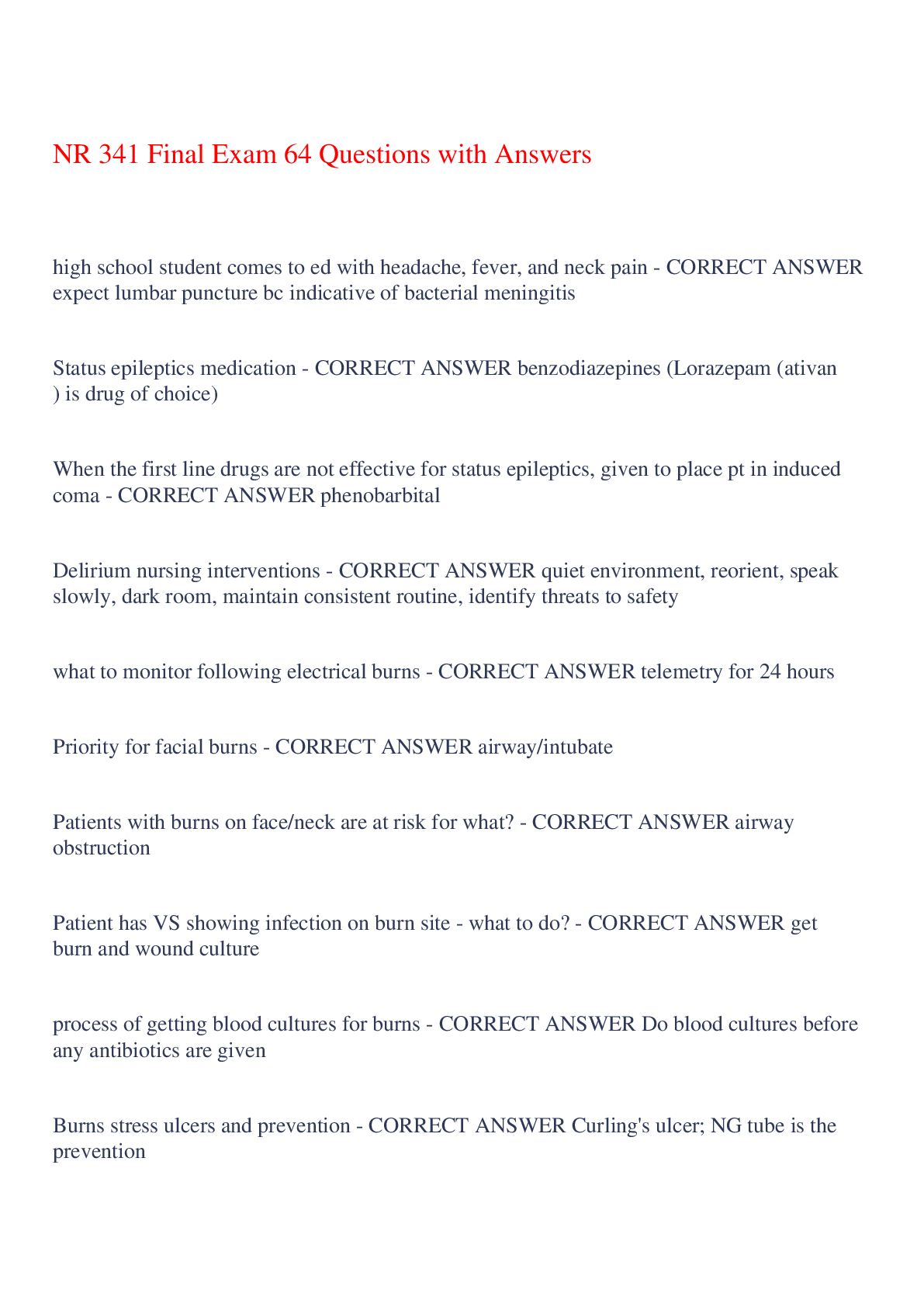 NR 341 Final Exam 64 Questions with Answers

high school student comes to ed with headache, fever, and neck pain - CORRECT ANSWER expect lumbar puncture bc indicative of bacterial meningitis

Status epileptics medication - CORRECT ANSWER benzodiazepines (Lorazepam (ativan ) is drug of choice)

When the first line drugs are not effective for status epileptics, given to place pt in induced coma - CORRECT ANSWER phenobarbital

Delirium nursing interventions - CORRECT ANSWER quiet environment, reorient, speak slowly, dark room, maintain consistent routine, identify threats to safety

what to monitor following electrical burns - CORRECT ANSWER telemetry for 24 hours

Priority for facial burns - CORRECT ANSWER airway/intubate

Patients with burns on face/neck are at risk for what? - CORRECT ANSWER airway obstruction

Patient has VS showing infection on burn site - what to do? - CORRECT ANSWER get burn and wound culture

process of getting blood cultures for burns - CORRECT ANSWER Do blood cultures before any antibiotics are given

Burns stress ulcers and prevention - CORRECT ANSWER Curling's ulcer; NG tube is the prevention